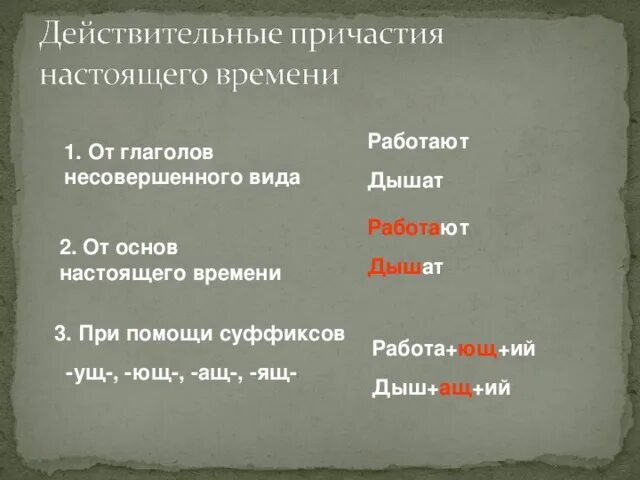 Действительные причастия настоящего времени

1. От глаголов несовершенного вида

Работают

Дышат

2. От основ настоящего времени

Работают

Дышат

3. При помощи суффиксов

-ущ-, -ющ-, -ащ-, -ящ-

Работа+ющ+ий

Дыш+ащ+ий